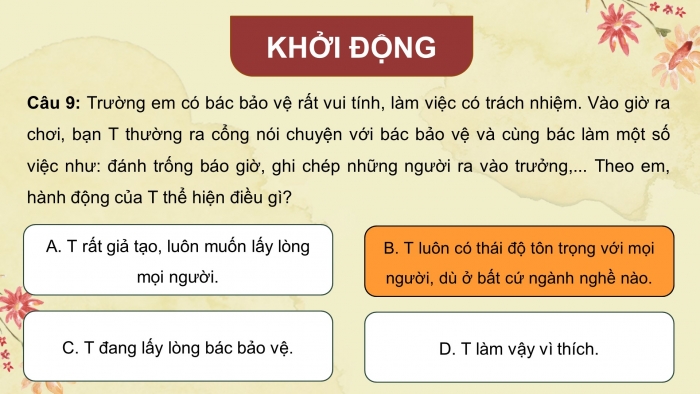 KHỞI ĐỘNG

Câu 9: Trường em có bác bảo vệ rất vui tính, làm việc có trách nhiệm. Vào giờ ra chơi, bạn T thường ra cổng nói chuyện với bác bảo vệ và cùng bác làm một số việc như: đánh trống báo giờ, ghi chép những người ra vào trưởng,... Theo em, hành động của T thể hiện điều gì?

A. T rất giả tạo, luôn muốn lấy lòng mọi người.

B. T luôn có thái độ tôn trọng với mọi người, dù ở bất cứ ngành nghề nào.

C. T đang lấy lòng bác bảo vệ.

D. T làm vậy vì thích.